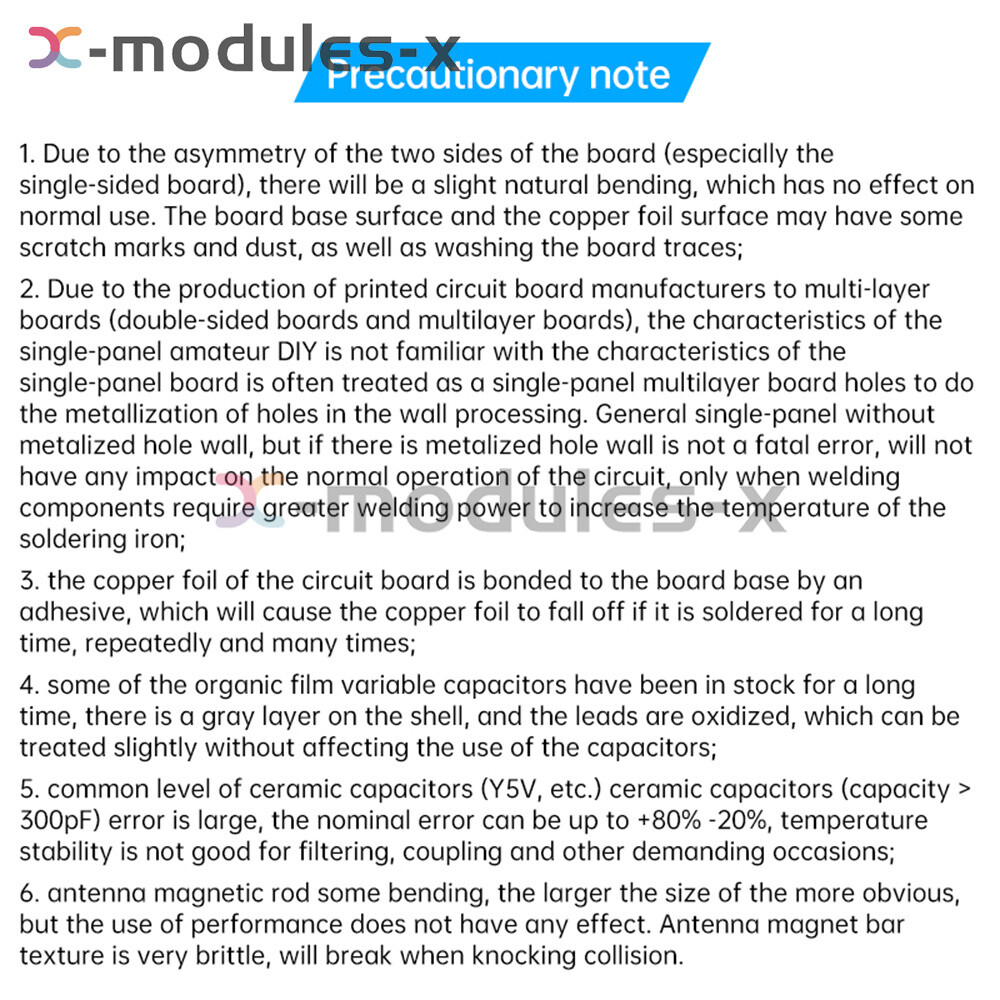 x-modules-x

Precautionary note

1. Due to the asymmetry of the two sides of the board (especially the single-sided board), there will be a slight natural bending, which has no effect on normal use. The board base surface and the copper foil surface may have some scratch marks and dust, as well as washing the board traces;

2. Due to the production of printed circuit board manufacturers to multi-layer boards (double-sided boards and multilayer boards), the characteristics of the single-panel amateur DIY is not familiar with the characteristics of the single-panel board is often treated as a single-panel multilayer board holes to do the metallization of holes in the wall processing. General single-panel without metalized hole wall, but if there is metalized hole wall is not a fatal error, will not have any impact on the normal operation of the circuit, only when welding components require greater welding power to increase the temperature of the soldering iron;

x-modules-x

3. the copper foil of the circuit board is bonded to the board base by an adhesive, which will cause the copper foil to fall off if it is soldered for a long time, repeatedly and many times;

4. some of the organic film variable capacitors have been in stock for a long time, there is a gray layer on the shell, and the leads are oxidized, which can be treated slightly without affecting the use of the capacitors;

5. common level of ceramic capacitors (Y5V, etc.) ceramic capacitors (capacity > 300pF) error is large, the nominal error can be up to +80% -20%, temperature stability is not good for filtering, coupling and other demanding occasions;

6. antenna magnetic rod some bending, the larger the size of the more obvious, but the use of performance does not have any effect. Antenna magnet bar texture is very brittle, will break when knocking collision.